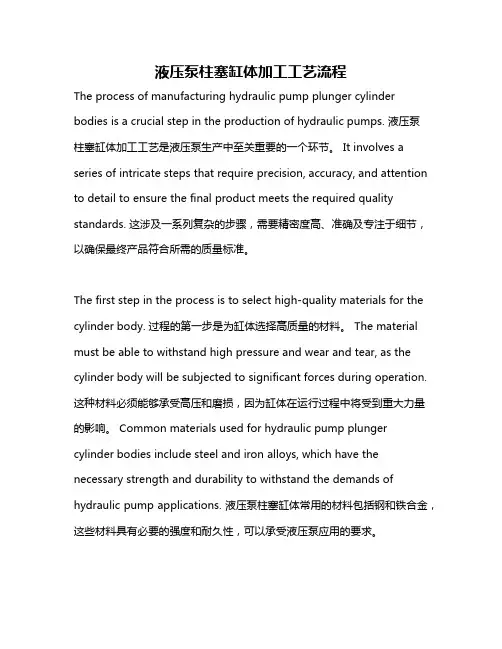 液压泵柱塞缸体加工工艺流程

The process of manufacturing hydraulic pump plunger cylinder bodies is a crucial step in the production of hydraulic pumps. 液压泵柱塞缸体加工工艺是液压泵生产中至关重要的一个环节。 It involves a series of intricate steps that require precision, accuracy, and attention to detail to ensure the final product meets the required quality standards. 这涉及一系列复杂的步骤，需要精密度高、准确及专注于细节，以确保最终产品符合所需的质量标准。

The first step in the process is to select high-quality materials for the cylinder body. 过程的第一步是为缸体选择高质量的材料。 The material must be able to withstand high pressure and wear and tear, as the cylinder body will be subjected to significant forces during operation. 这种材料必须能够承受高压和磨损，因为缸体在运行过程中将受到重大力量的影响。 Common materials used for hydraulic pump plunger cylinder bodies include steel and iron alloys, which have the necessary strength and durability to withstand the demands of hydraulic pump applications. 液压泵柱塞缸体常用的材料包括钢和铁合金，这些材料具有必要的强度和耐久性，可以承受液压泵应用的要求。